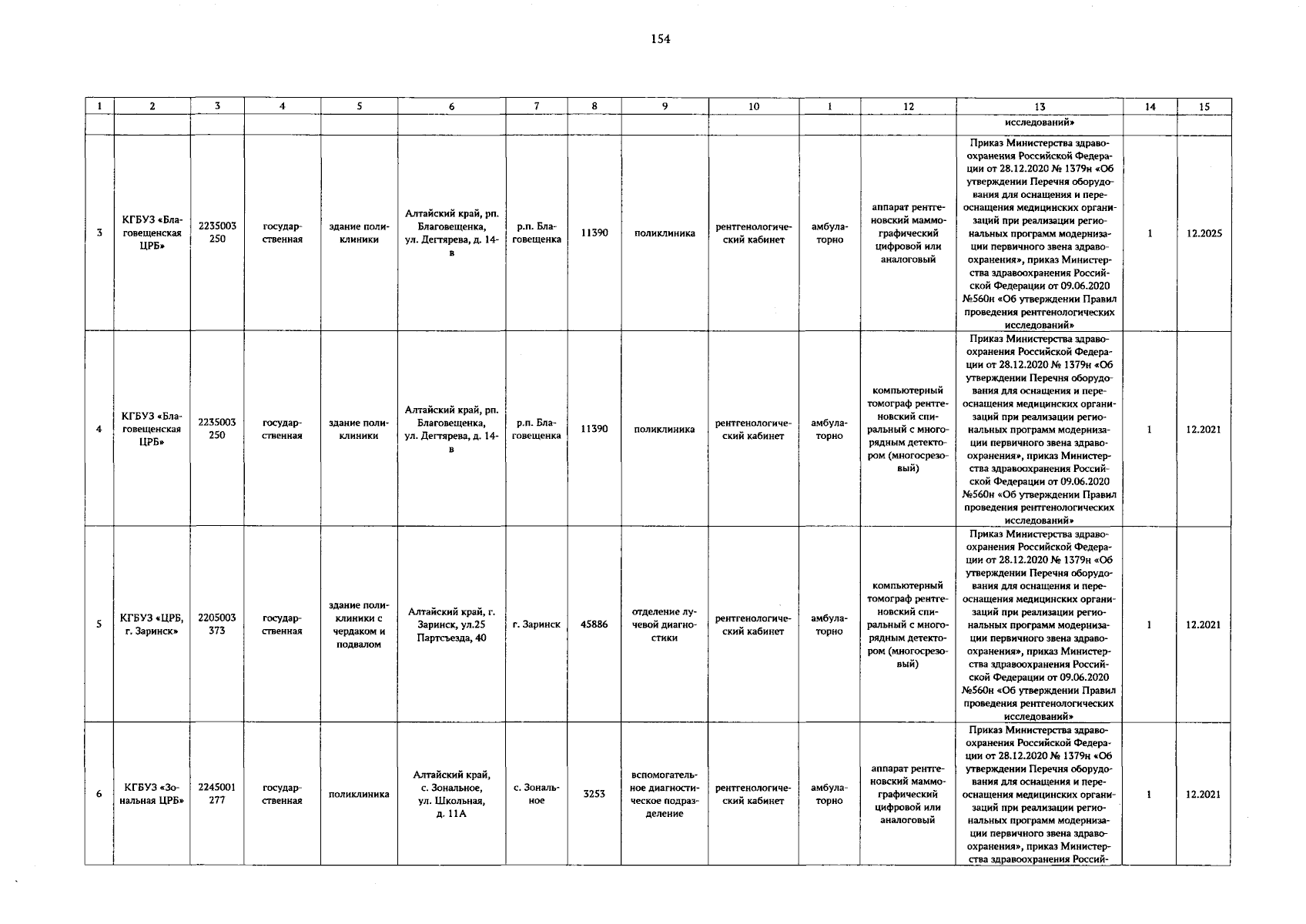 154

| 1 | 2 | 3 | 4 | 5 | 6 | 7 | 8 | 9 | 10 | 1 | 12 | 13 | 14 | 15 |
|---|---|---|---|---|---|---|---|---|---|---|---|---|---|---|
| | | | | | | | | | | | | исследований» | | |
| 3 | КГБУЗ «Благовещенская ЦРБ» | 2235003 250 | государственная | здание поликлиники | Алтайский край, рп. Благовещенка, ул. Дегтярева, д. 14-в | р.п. Благовещенка | 11390 | поликлиника | рентгенологический кабинет | амбулаторно | аппарат рентгеновский маммографический цифровой или аналоговый | Приказ Министерства здравоохранения Российской Федерации от 28.12.2020 № 1379н «Об утверждении Перечня оборудования для оснащения и переоснащения медицинских организаций при реализации региональных программ модернизации первичного звена здравоохранения», приказ Министерства здравоохранения Российской Федерации от 09.06.2020 №560н «Об утверждении Правил проведения рентгенологических исследований» | 1 | 12.2025 |
| 4 | КГБУЗ «Благовещенская ЦРБ» | 2235003 250 | государственная | здание поликлиники | Алтайский край, рп. Благовещенка, ул. Дегтярева, д. 14-в | р.п. Благовещенка | 11390 | поликлиника | рентгенологический кабинет | амбулаторно | компьютерный томограф рентгеновский спиральный с многорядным детектором (многосрезовый) | Приказ Министерства здравоохранения Российской Федерации от 28.12.2020 № 1379н «Об утверждении Перечня оборудования для оснащения и переоснащения медицинских организаций при реализации региональных программ модернизации первичного звена здравоохранения», приказ Министерства здравоохранения Российской Федерации от 09.06.2020 №560н «Об утверждении Правил проведения рентгенологических исследований» | 1 | 12.2021 |
| 5 | КГБУЗ «ЦРБ, г. Заринск» | 2205003 373 | государственная | здание поликлиники с чердаком и подвалом | Алтайский край, г. Заринск, ул.25 Партсъезда, 40 | г. Заринск | 45886 | отделение лучевой диагностики | рентгенологический кабинет | амбулаторно | компьютерный томограф рентгеновский спиральный с многорядным детектором (многосрезовый) | Приказ Министерства здравоохранения Российской Федерации от 28.12.2020 № 1379н «Об утверждении Перечня оборудования для оснащения и переоснащения медицинских организаций при реализации региональных программ модернизации первичного звена здравоохранения», приказ Министерства здравоохранения Российской Федерации от 09.06.2020 №560н «Об утверждении Правил проведения рентгенологических исследований» | 1 | 12.2021 |
| 6 | КГБУЗ «Зональная ЦРБ» | 2245001 277 | государственная | поликлиника | Алтайский край, с. Зональное, ул. Школьная, д. 11А | с. Зональное | 3253 | вспомогательное диагностическое подразделение | рентгенологический кабинет | амбулаторно | аппарат рентгеновский маммографический цифровой или аналоговый | Приказ Министерства здравоохранения Российской Федерации от 28.12.2020 № 1379н «Об утверждении Перечня оборудования для оснащения и переоснащения медицинских организаций при реализации региональных программ модернизации первичного звена здравоохранения», приказ Министерства здравоохранения Россий- | 1 | 12.2021 |